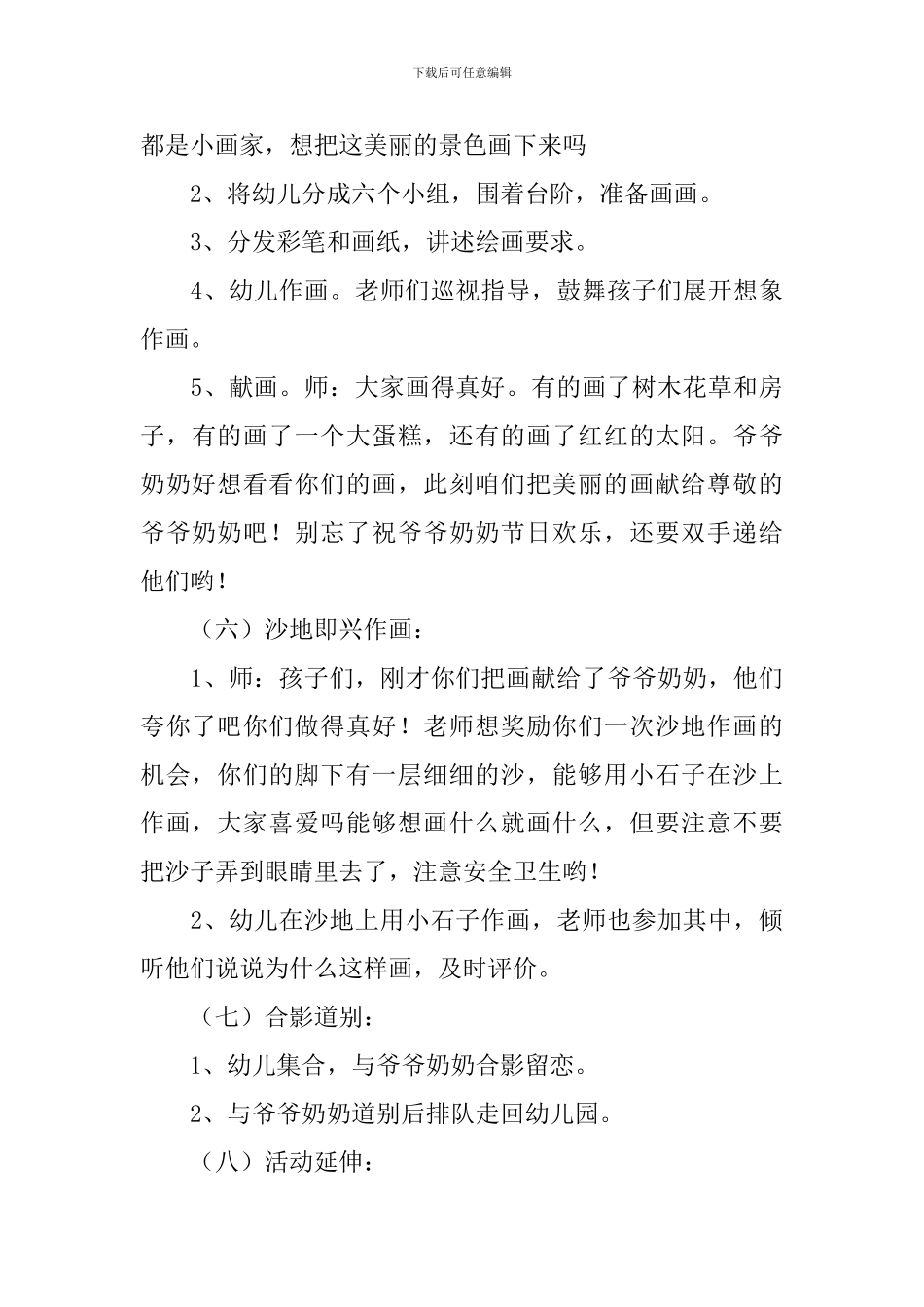 下载后可任意编辑

都是小画家，想把这美丽的景色画下来吗

2、将幼儿分成六个小组，围着台阶，准备画画。

3、分发彩笔和画纸，讲述绘画要求。

4、幼儿作画。老师们巡视指导，鼓舞孩子们展开想象作画。

5、献画。师：大家画得真好。有的画了树木花草和房子，有的画了一个大蛋糕，还有的画了红红的太阳。爷爷奶奶好想看看你们的画，此刻咱们把美丽的画献给尊敬的爷爷奶奶吧！别忘了祝爷爷奶奶节日欢乐，还要双手递给他们哟！

（六）沙地即兴作画：

1、师：孩子们，刚才你们把画献给了爷爷奶奶，他们夸你了吧你们做得真好！老师想奖励你们一次沙地作画的机会，你们的脚下有一层细细的沙，能够用小石子在沙上作画，大家喜爱吗能够想画什么就画什么，但要注意不要把沙子弄到眼睛里去了，注意安全卫生哟！

2、幼儿在沙地上用小石子作画，老师也参加其中，倾听他们说说为什么这样画，及时评价。

（七）合影道别：

1、幼儿集合，与爷爷奶奶合影留恋。

2、与爷爷奶奶道别后排队走回幼儿园。

（八）活动延伸：